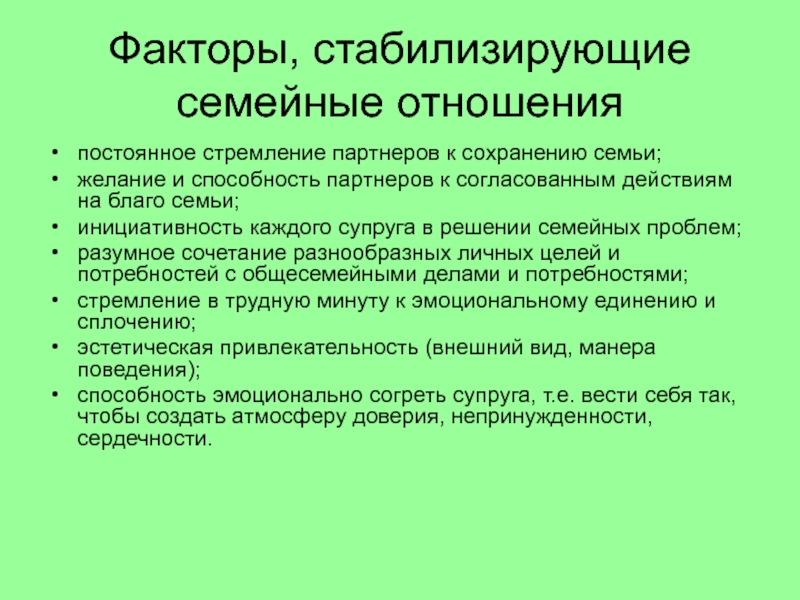 Факторы, стабилизирующие семейные отношения

• постоянное стремление партнеров к сохранению семьи;
• желание и способность партнеров к согласованным действиям на благо семьи;
• инициативность каждого супруга в решении семейных проблем;
• разумное сочетание разнообразных личных целей и потребностей с общесемейными делами и потребностями;
• стремление в трудную минуту к эмоциональному единению и сплочению;
• эстетическая привлекательность (внешний вид, манера поведения);
• способность эмоционально согреть супруга, т.е. вести себя так, чтобы создать атмосферу доверия, непринужденности, сердечности.